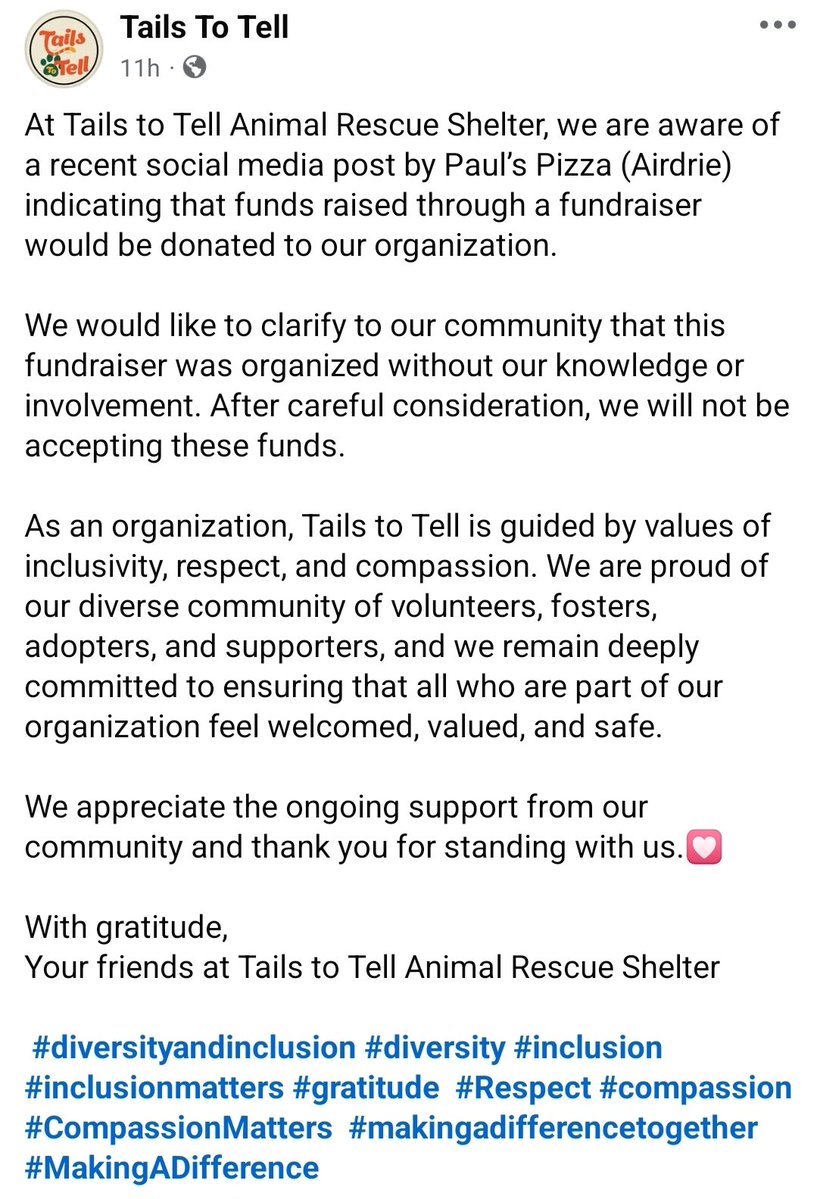 Tails To Tell
Tails To Tell
11h ·

At Tails to Tell Animal Rescue Shelter, we are aware of a recent social media post by Paul's Pizza (Airdrie) indicating that funds raised through a fundraiser would be donated to our organization.

We would like to clarify to our community that this fundraiser was organized without our knowledge or involvement. After careful consideration, we will not be accepting these funds.

As an organization, Tails to Tell is guided by values of inclusivity, respect, and compassion. We are proud of our diverse community of volunteers, fosters, adopters, and supporters, and we remain deeply committed to ensuring that all who are part of our organization feel welcomed, valued, and safe.

We appreciate the ongoing support from our community and thank you for standing with us.💟

With gratitude,
Your friends at Tails to Tell Animal Rescue Shelter

#diversityandinclusion #diversity #inclusion #inclusionmatters #gratitude #Respect #compassion #CompassionMatters #makingadifferencetogether #MakingADifference